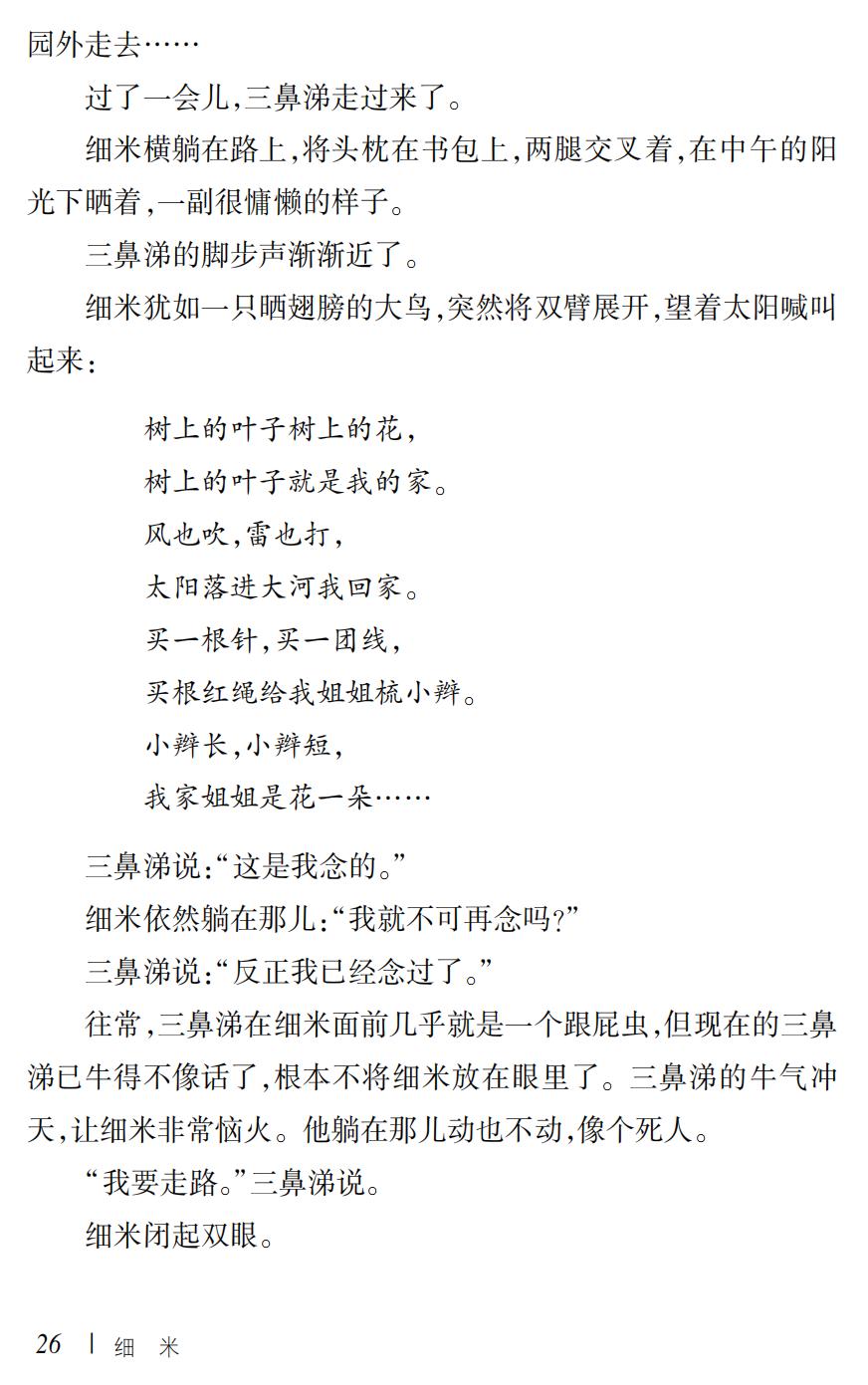 园外走去……

过了一会儿，三鼻涕走过来了。

细米横躺在路上，将头枕在书包上，两腿交叉着，在中午的阳光下晒着，一副很慵懒的样子。

三鼻涕的脚步声渐渐近了。

细米犹如一只晒翅膀的大鸟，突然将双臂展开，望着太阳喊叫起来：

树上的叶子树上的花，
树上的叶子就是我的家。
风也吹，雷也打，
太阳落进大河我回家。
买一根针，买一团线，
买根红绳给我姐姐梳小辫。
小辫长，小辫短，
我家姐姐是花一朵……

三鼻涕说：“这是我念的。”

细米依然躺在那儿：“我就不可再念吗？”

三鼻涕说：“反正我已经念过了。”

往常，三鼻涕在细米面前几乎就是一个跟屁虫，但现在的三鼻涕已牛得不像话了，根本不将细米放在眼里了。三鼻涕的牛气冲天，让细米非常恼火。他躺在那儿动也不动，像个死人。

“我要走路。”三鼻涕说。

细米闭起双眼。

26 | 细 米